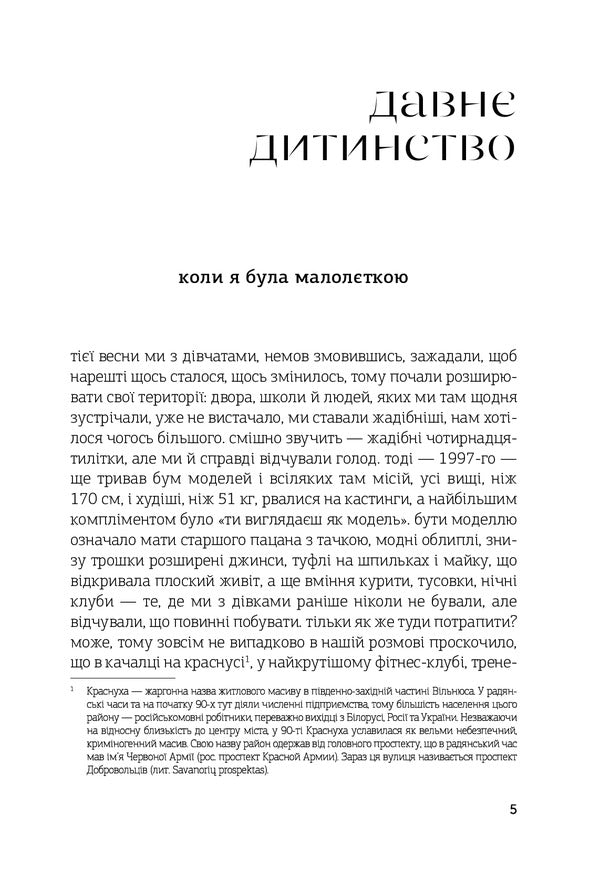 давнє дитинство

коли я була малолєткою

тієї весни ми з дівчатами, немов змовившись, зажадали, щоб нарешті щось сталося, щось змінилось, тому почали розширювати свої території: двора, школи й людей, яких ми там щодня зустрічали, уже не вистачало, ми ставали жадібніші, нам хотілося чогось більшого. смішно звучить — жадібні чотирнадцятилітки, але ми й справді відчували голод. тоді — 1997-го — ще тривав бум моделей і всіляких там місій, усі вищі, ніж 170 см, і худіші, ніж 51 кг, рвалися на кастинги, а найбільшим компліментом було «ти виглядаєш як модель». бути моделлю означало мати старшого пацана з тачкою, модні облиплі, знизу трошки розширені джинси, туфлі на шпильках і майку, що відкривала плоский живіт, а ще вміння курити, тусовки, нічні клуби — те, де ми з дівками раніше ніколи не бували, але відчували, що повинні побувати. тільки як же туди потрапити? може, тому зовсім не випадково в нашій розмові проскочило, що в качалці на краснусі$^1$, у найкрутішому фітнес-клубі, трене-

$^1$ Краснуха — жаргонна назва житлового масиву в південно-західній частині Вільнюса. У радянські часи та на початку 90-х тут діяли численні підприємства, тому більшість населення цього району — російськомовні робітники, переважно вихідці з Білорусі, Росії та України. Незважаючи на відносну близькість до центру міста, у 90-ті Краснуха уславилася як вельми небезпечний, криміногенний масив. Свою назву район одержав від головного проспекту, що в радянський час мав ім'я Червоної Армії (рос. проспект Красной Армии). Зараз ця вулиця називається проспект Добровольців (лит. Savanorių prospektas).

5